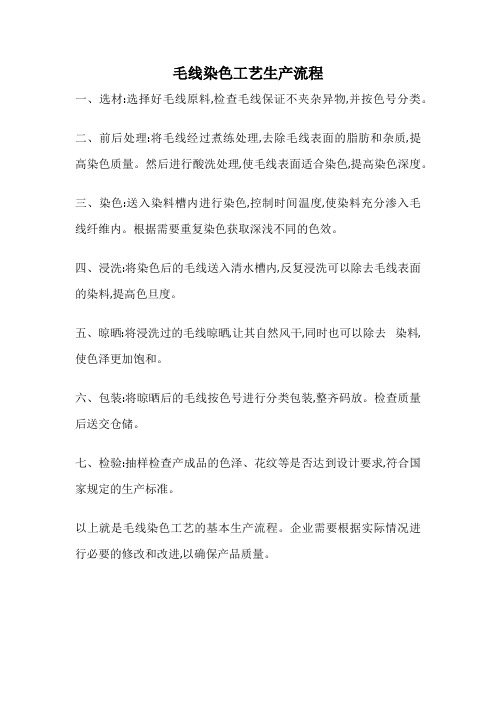 毛线染色工艺生产流程

一、选材:选择好毛线原料,检查毛线保证不夹杂异物,并按色号分类。

二、前后处理:将毛线经过煮练处理,去除毛线表面的脂肪和杂质,提高染色质量。然后进行酸洗处理,使毛线表面适合染色,提高染色深度。

三、染色:送入染料槽内进行染色,控制时间温度,使染料充分渗入毛线纤维内。根据需要重复染色获取深浅不同的色效。

四、浸洗:将染色后的毛线送入清水槽内,反复浸洗可以除去毛线表面的染料,提高色旦度。

五、晾晒:将浸洗过的毛线晾晒,让其自然风干,同时也可以除去 染料,使色泽更加饱和。

六、包装:将晾晒后的毛线按色号进行分类包装,整齐码放。检查质量后送交仓储。

七、检验:抽样检查产成品的色泽、花纹等是否达到设计要求,符合国家规定的生产标准。

以上就是毛线染色工艺的基本生产流程。企业需要根据实际情况进行必要的修改和改进,以确保产品质量。